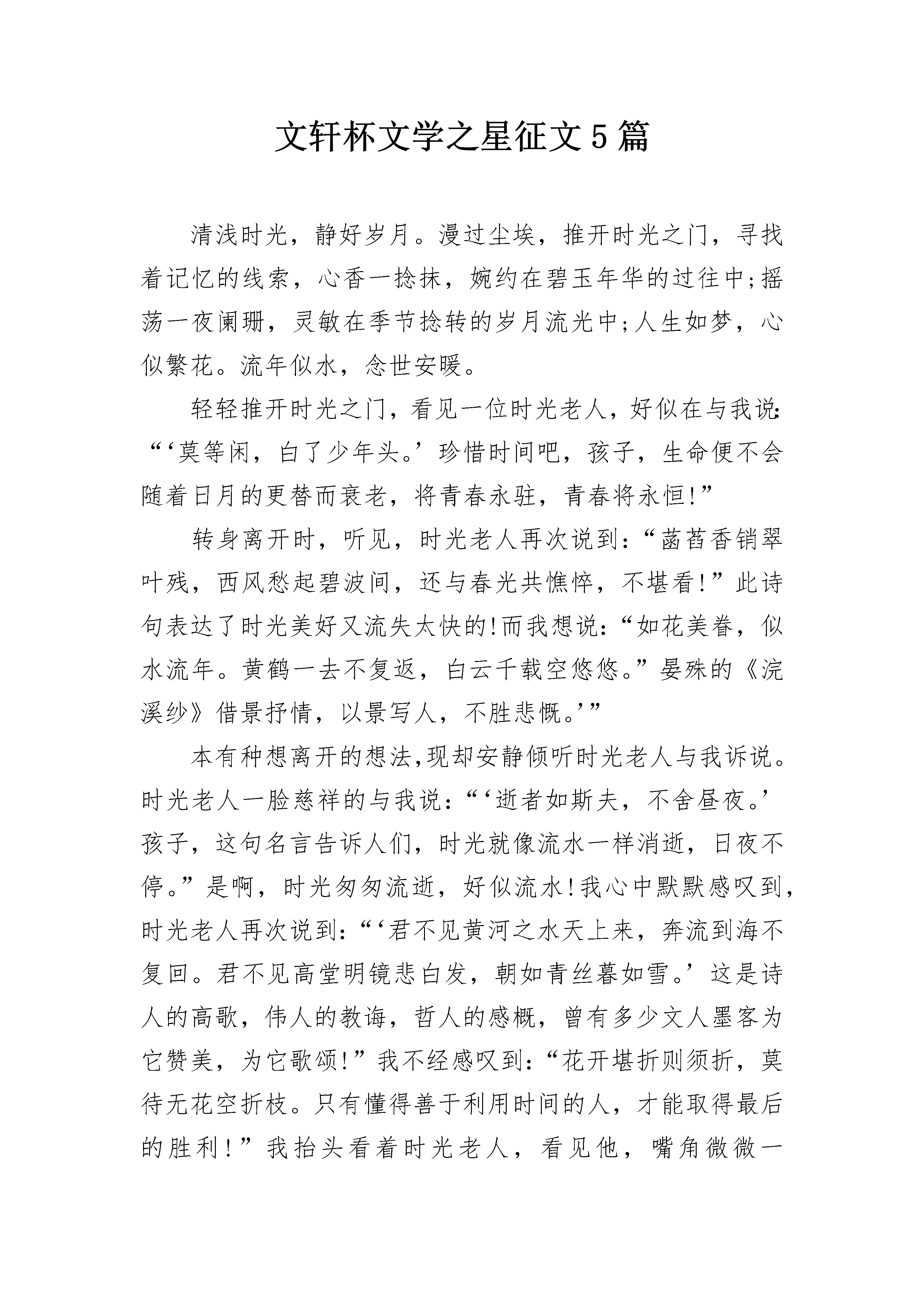 文轩杯文学之星征文5篇

清浅时光，静好岁月。漫过尘埃，推开时光之门，寻找着记忆的线索，心香一捻抹，婉约在碧玉年华的过往中;摇荡一夜阑珊，灵敏在季节捻转的岁月流光中;人生如梦，心似繁花。流年似水，念世安暖。

轻轻推开时光之门，看见一位时光老人，好似在与我说:“‘莫等闲，白了少年头。’珍惜时间吧，孩子，生命便不会随着日月的更替而衰老，将青春永驻，青春将永恒!”

转身离开时，听见，时光老人再次说到:“菡萏香销翠叶残，西风愁起碧波间，还与春光共憔悴，不堪看!”此诗句表达了时光美好又流失太快的!而我想说:“如花美眷，似水流年。黄鹤一去不复返，白云千载空悠悠。”晏殊的《浣溪纱》借景抒情，以景写人，不胜悲慨。’”

本有种想离开的想法,现却安静倾听时光老人与我诉说。时光老人一脸慈祥的与我说:“‘逝者如斯夫，不舍昼夜。’孩子，这句名言告诉人们，时光就像流水一样消逝，日夜不停。”是啊，时光匆匆流逝，好似流水!我心中默默感叹到，时光老人再次说到:“‘君不见黄河之水天上来，奔流到海不复回。君不见高堂明镜悲白发，朝如青丝暮如雪。’这是诗人的高歌，伟人的教诲，哲人的感概，曾有多少文人墨客为它赞美，为它歌颂!”我不经感叹到:“花开堪折则须折，莫待无花空折枝。只有懂得善于利用时间的人，才能取得最后的胜利!”我抬头看着时光老人，看见他，嘴角微微一